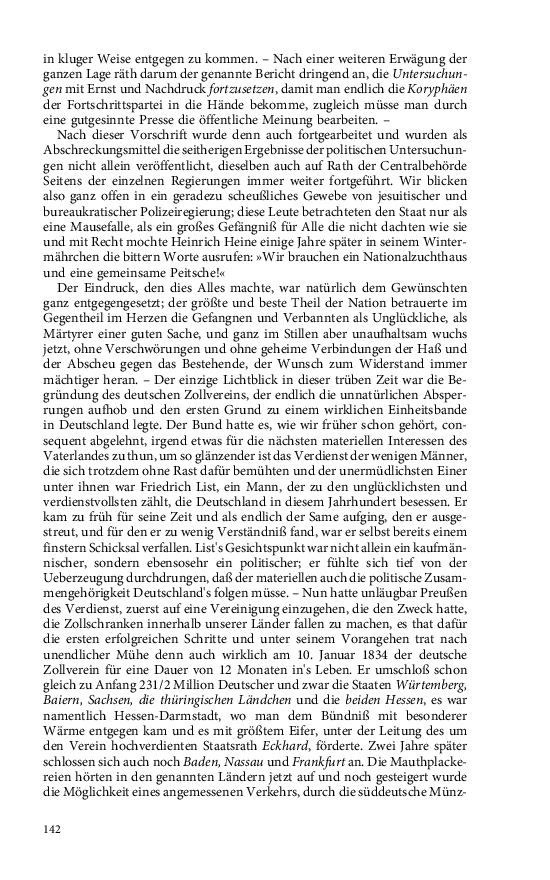 in kluger Weise entgegen zu kommen. – Nach einer weiteren Erwägung der ganzen Lage räth darum der genannte Bericht dringend an, die Untersuchungen mit Ernst und Nachdruck fortzusetzen, damit man endlich die Koryphäen der Fortschrittspartei in die Hände bekomme, zugleich müsse man durch eine gutgesinnte Presse die öffentliche Meinung bearbeiten. –

Nach dieser Vorschrift wurde denn auch fortgearbeitet und wurden als Abschreckungsmittel die seitherigen Ergebnisse der politischen Untersuchungen nicht allein veröffentlicht, dieselben auch auf Rath der Centralbehörde Seitens der einzelnen Regierungen immer weiter fortgeführt. Wir blicken also ganz offen in ein geradezu scheußliches Gewebe von jesuitischer und bureaukratischer Polizeiregierung; diese Leute betrachteten den Staat nur als eine Mausefalle, als ein großes Gefängniß für Alle die nicht dachten wie sie und mit Recht mochte Heinrich Heine einige Jahre später in seinem Wintermährchen die bittern Worte ausrufen: »Wir brauchen ein Nationalzuchthaus und eine gemeinsame Peitsche!«

Der Eindruck, den dies Alles machte, war natürlich dem Gewünschten ganz entgegengesetzt; der größte und beste Theil der Nation betrauerte im Gegentheil im Herzen die Gefangnen und Verbannten als Unglückliche, als Märtyrer einer guten Sache, und ganz im Stillen aber unaufhaltsam wuchs jetzt, ohne Verschwörungen und ohne geheime Verbindungen der Haß und der Abscheu gegen das Bestehende, der Wunsch zum Widerstand immer mächtiger heran. – Der einzige Lichtblick in dieser trüben Zeit war die Begründung des deutschen Zollvereins, der endlich die unnatürlichen Absperrungen aufhob und den ersten Grund zu einem wirklichen Einheitsbande in Deutschland legte. Der Bund hatte es, wie wir früher schon gehört, consequent abgelehnt, irgend etwas für die nächsten materiellen Interessen des Vaterlandes zu thun, um so glänzender ist das Verdienst der wenigen Männer, die sich trotzdem ohne Rast dafür bemühten und der unermüdlichsten Einer unter ihnen war Friedrich List, ein Mann, der zu den unglücklichsten und verdienstvollsten zählt, die Deutschland in diesem Jahrhundert besessen. Er kam zu früh für seine Zeit und als endlich der Same aufging, den er ausgestreut, und für den er zu wenig Verständniß fand, war er selbst bereits einem finstern Schicksal verfallen. List's Gesichtspunkt war nicht allein ein kaufmännischer, sondern ebensosehr ein politischer; er fühlte sich tief von der Ueberzeugung durchdrungen, daß der materiellen auch die politische Zusammengehörigkeit Deutschland's folgen müsse. – Nun hatte unläugbar Preußen des Verdienst, zuerst auf eine Vereinigung einzugehen, die den Zweck hatte, die Zollschranken innerhalb unserer Länder fallen zu machen, es that dafür die ersten erfolgreichen Schritte und unter seinem Vorangehen trat nach unendlicher Mühe denn auch wirklich am 10. Januar 1834 der deutsche Zollverein für eine Dauer von 12 Monaten in's Leben. Er umschloß schon gleich zu Anfang 231/2 Million Deutscher und zwar die Staaten Würtemberg, Baiern, Sachsen, die thüringischen Ländchen und die beiden Hessen, es war namentlich Hessen-Darmstadt, wo man dem Bündniß mit besonderer Wärme entgegen kam und es mit größtem Eifer, unter der Leitung des um den Verein hochverdienten Staatsrath Eckhard, förderte. Zwei Jahre später schlossen sich auch noch Baden, Nassau und Frankfurt an. Die Mauthplackereien hörten in den genannten Ländern jetzt auf und noch gesteigert wurde die Möglichkeit eines angemessenen Verkehrs, durch die süddeutsche Münz-

142